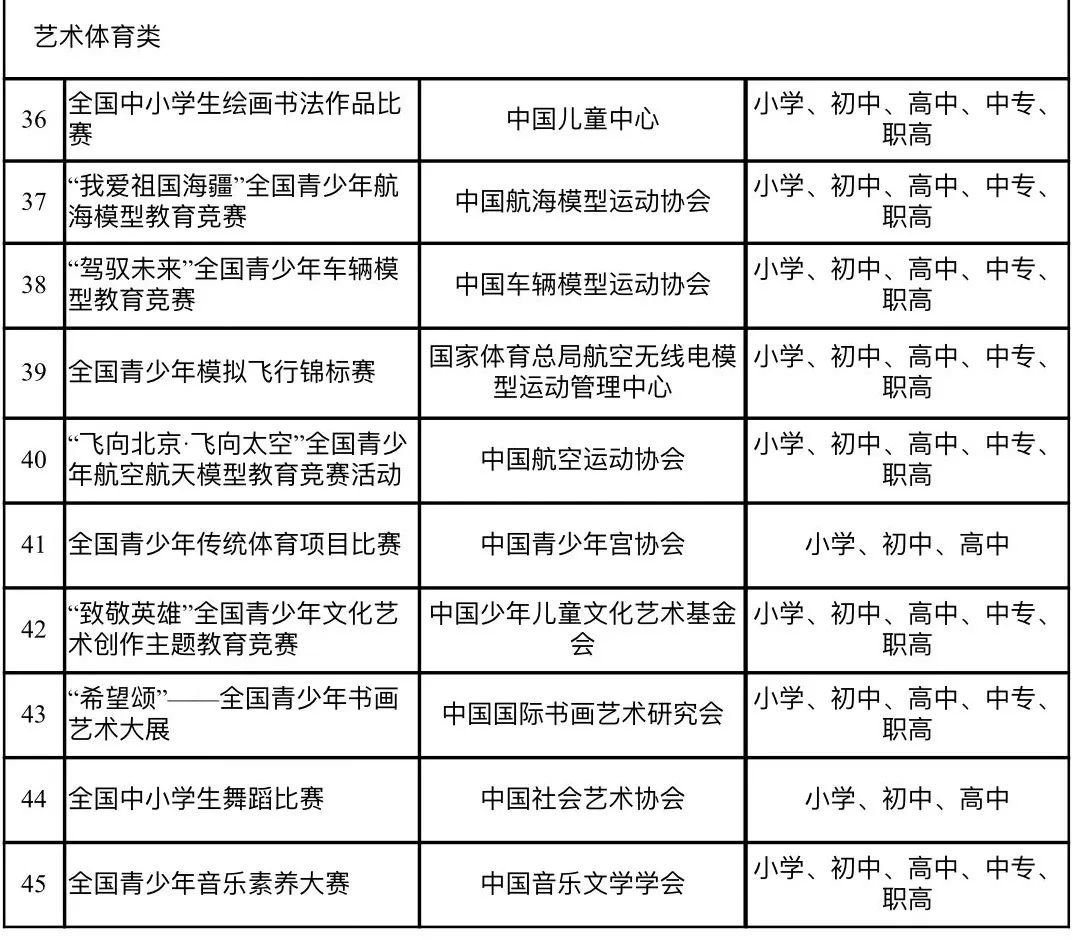 | 艺术体育类 | | | |
|---|---|---|---|
| 36 | 全国中小学生绘画书法作品比赛 | 中国儿童中心 | 小学、初中、高中、中专、职高 |
| 37 | “我爱祖国海疆”全国青少年航海模型教育竞赛 | 中国航海模型运动协会 | 小学、初中、高中、中专、职高 |
| 38 | “驾驭未来”全国青少年车辆模型教育竞赛 | 中国车辆模型运动协会 | 小学、初中、高中、中专、职高 |
| 39 | 全国青少年模拟飞行锦标赛 | 国家体育总局航空无线电模型运动管理中心 | 小学、初中、高中、中专、职高 |
| 40 | “飞向北京·飞向太空”全国青少年航空航天模型教育竞赛活动 | 中国航空运动协会 | 小学、初中、高中、中专、职高 |
| 41 | 全国青少年传统体育项目比赛 | 中国青少年宫协会 | 小学、初中、高中 |
| 42 | “致敬英雄”全国青少年文化艺术创作主题教育竞赛 | 中国少年儿童文化艺术基金会 | 小学、初中、高中、中专、职高 |
| 43 | “希望颂”——全国青少年书画艺术大展 | 中国国际书画艺术研究会 | 小学、初中、高中、中专、职高 |
| 44 | 全国中小学生舞蹈比赛 | 中国社会艺术协会 | 小学、初中、高中 |
| 45 | 全国青少年音乐素养大赛 | 中国音乐文学学会 | 小学、初中、高中、中专、职高 |